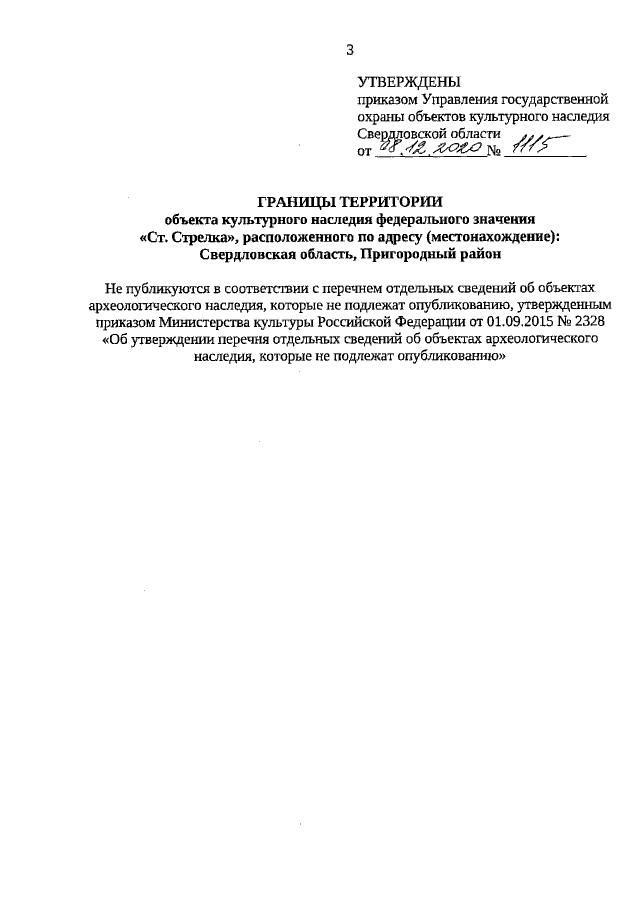 3

УТВЕРЖДЕНЫ
приказом Управления государственной охраны объектов культурного наследия Свердловской области
от 08.12.2020 № 1115

ГРАНИЦЫ ТЕРРИТОРИИ
объекта культурного наследия федерального значения «Ст. Стрелка», расположенного по адресу (местонахождение): Свердловская область, Пригородный район

Не публикуются в соответствии с перечнем отдельных сведений об объектах археологического наследия, которые не подлежат опубликованию, утвержденным приказом Министерства культуры Российской Федерации от 01.09.2015 № 2328 «Об утверждении перечня отдельных сведений об объектах археологического наследия, которые не подлежат опубликованию»